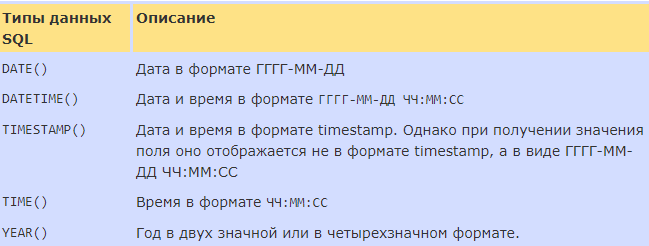 | Типы данных SQL | Описание |
|---|---|
| DATE() | Дата в формате ГГГГ-ММ-ДД |
| DATETIME() | Дата и время в формате ГГГГ-ММ-ДД ЧЧ:ММ:СС |
| TIMESTAMP() | Дата и время в формате timestamp. Однако при получении значения поля оно отображается не в формате timestamp, а в виде ГГГГ-ММ-ДД ЧЧ:ММ:СС |
| TIME() | Время в формате ЧЧ:ММ:СС |
| YEAR() | Год в двух значной или в четырехзначном формате. |